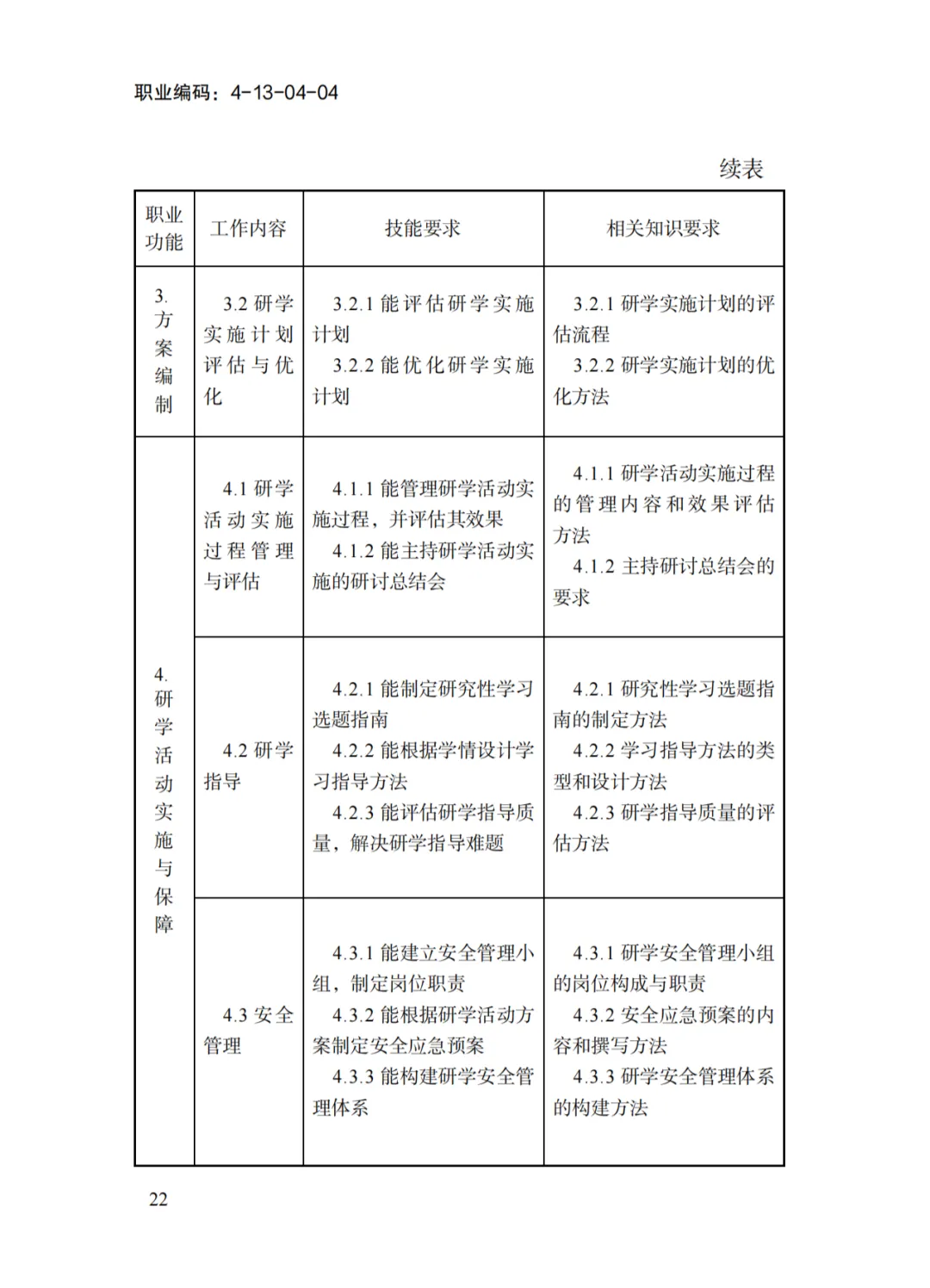 职业编码：4-13-04-04

续表

| 职业功能 | 工作内容 | 技能要求 | 相关知识要求 |
|---|---|---|---|
| 3.方案编制 | 3.2研学实施计划评估与优化 | 3.2.1能评估研学实施计划 3.2.2能优化研学实施计划 | 3.2.1研学实施计划的评估流程 3.2.2研学实施计划的优化方法 |
| 4.研学活动实施与保障 | 4.1研学活动实施过程管理与评估 | 4.1.1能管理研学活动实施过程，并评估其效果 4.1.2能主持研学活动实施的研讨总结会 | 4.1.1研学活动实施过程的管理内容和效果评估方法 4.1.2主持研讨总结会的要求 |
|  | 4.2研学指导 | 4.2.1能制定研究性学习选题指南 4.2.2能根据学情设计学习指导方法 4.2.3能评估研学指导质量，解决研学指导难题 | 4.2.1研究性学习选题指南的制定方法 4.2.2学习指导方法的类型和设计方法 4.2.3研学指导质量的评估方法 |
|  | 4.3安全管理 | 4.3.1能建立安全管理小组，制定岗位职责 4.3.2能根据研学活动方案制定安全应急预案 4.3.3能构建研学安全管理体系 | 4.3.1研学安全管理小组的岗位构成与职责 4.3.2安全应急预案的内容和撰写方法 4.3.3研学安全管理体系的构建方法 |

22